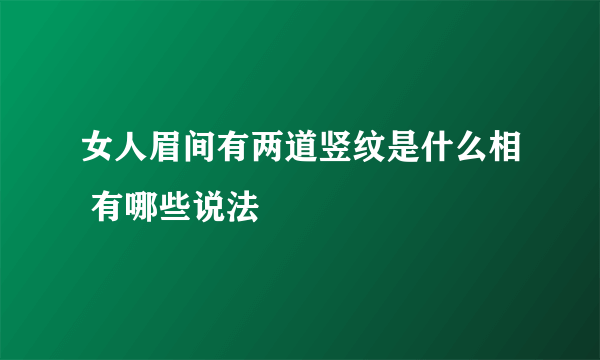 女人眉间有两道竖纹是什么相 有哪些说法